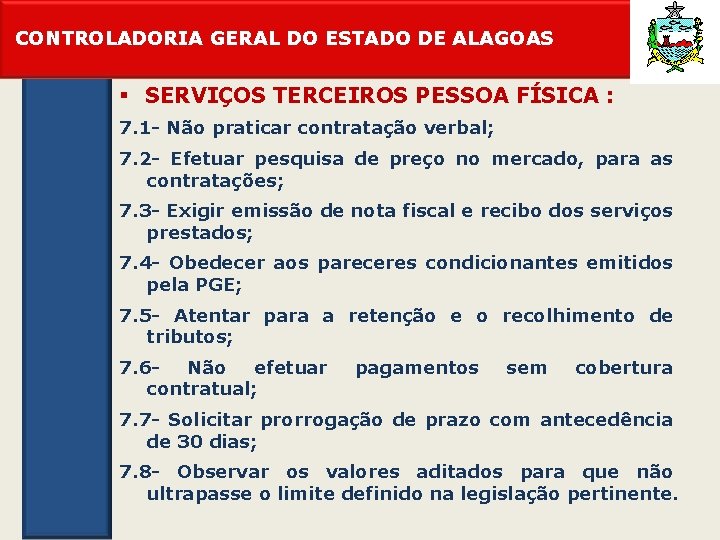 CONTROLADORIA GERAL DO ESTADO DE ALAGOAS

▪ SERVIÇOS TERCEIROS PESSOA FÍSICA :

7.1- Não praticar contratação verbal;

7.2- Efetuar pesquisa de preço no mercado, para as contratações;

7.3- Exigir emissão de nota fiscal e recibo dos serviços prestados;

7.4- Obedecer aos pareceres condicionantes emitidos pela PGE;

7.5- Atentar para a retenção e o recolhimento de tributos;

7.6- Não efetuar pagamentos sem cobertura contratual;

7.7- Solicitar prorrogação de prazo com antecedência de 30 dias;

7.8- Observar os valores aditados para que não ultrapasse o limite definido na legislação pertinente.